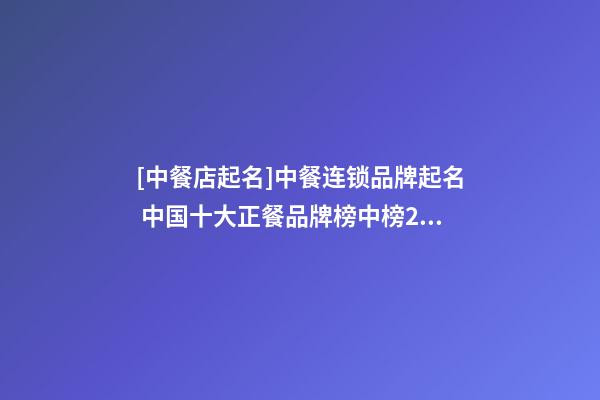 [中餐店起名]中餐连锁品牌起名 中国十大正餐品牌榜中榜2...